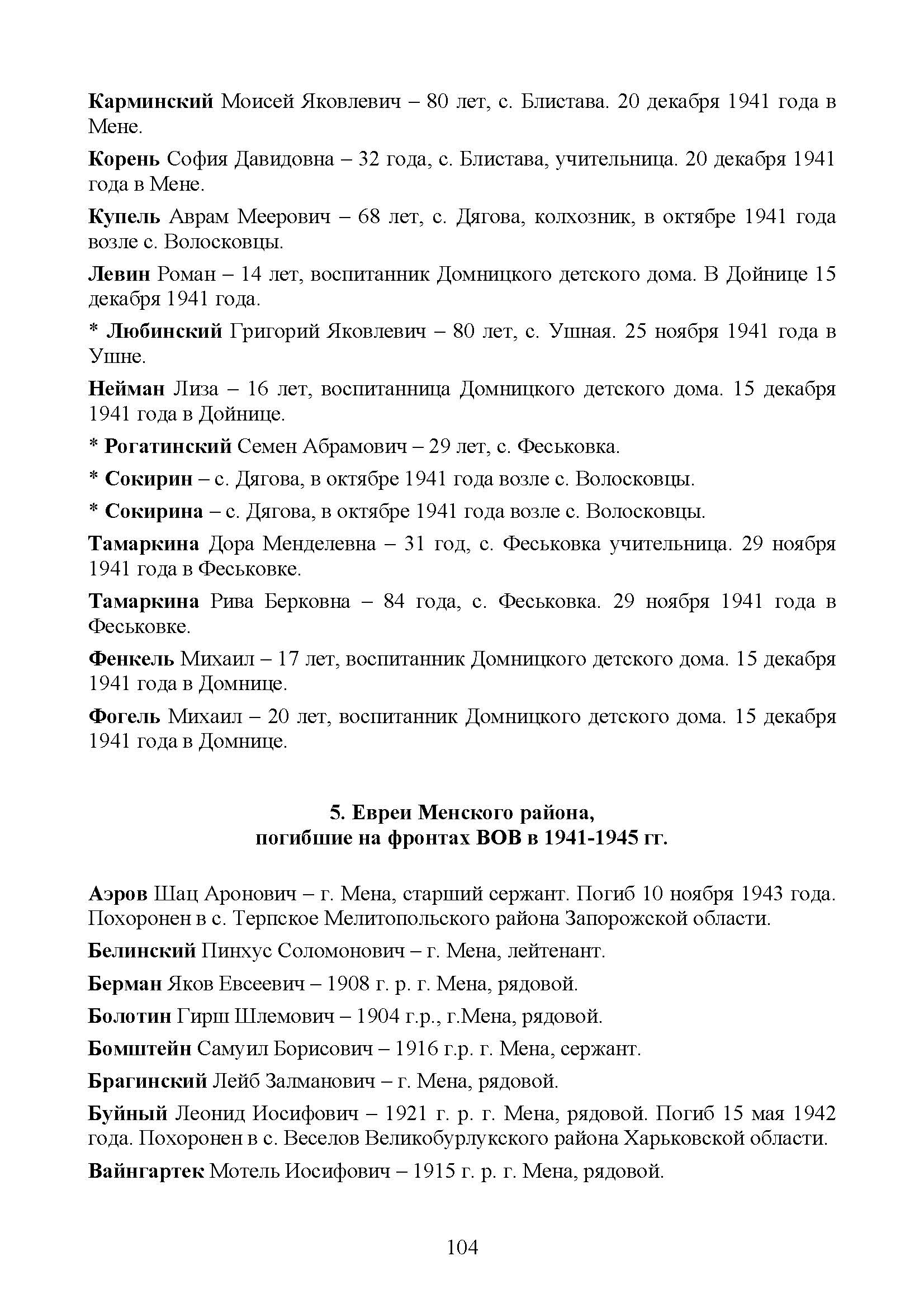 Карминский Моисей Яковлевич – 80 лет, с. Блистава. 20 декабря 1941 года в Мене.

Корень София Давидовна – 32 года, с. Блистава, учительница. 20 декабря 1941 года в Мене.

Купель Аврам Меерович – 68 лет, с. Дягова, колхозник, в октябре 1941 года возле с. Волосковцы.

Левин Роман – 14 лет, воспитанник Домницкого детского дома. В Дойнице 15 декабря 1941 года.

* Любинский Григорий Яковлевич – 80 лет, с. Ушная. 25 ноября 1941 года в Ушне.

Нейман Лиза – 16 лет, воспитанница Домницкого детского дома. 15 декабря 1941 года в Дойнице.

* Рогатинский Семен Абрамович – 29 лет, с. Феськовка.

* Сокирин – с. Дягова, в октябре 1941 года возле с. Волосковцы.

* Сокирина – с. Дягова, в октябре 1941 года возле с. Волосковцы.

Тамаркина Дора Менделевна – 31 год, с. Феськовка учительница. 29 ноября 1941 года в Феськовке.

Тамаркина Рива Берковна – 84 года, с. Феськовка. 29 ноября 1941 года в Феськовке.

Фенкель Михаил – 17 лет, воспитанник Домницкого детского дома. 15 декабря 1941 года в Домнице.

Фогель Михаил – 20 лет, воспитанник Домницкого детского дома. 15 декабря 1941 года в Домнице.

5. Евреи Менского района,
погибшие на фронтах ВОВ в 1941-1945 гг.

Аэров Шац Аронович – г. Мена, старший сержант. Погиб 10 ноября 1943 года. Похоронен в с. Терпское Мелитопольского района Запорожской области.

Белинский Пинхус Соломонович – г. Мена, лейтенант.

Берман Яков Евсеевич – 1908 г. р. г. Мена, рядовой.

Болотин Гирш Шлемович – 1904 г.р., г.Мена, рядовой.

Бомштейн Самуил Борисович – 1916 г.р. г. Мена, сержант.

Брагинский Лейб Залманович – г. Мена, рядовой.

Буйный Леонид Иосифович – 1921 г. р. г. Мена, рядовой. Погиб 15 мая 1942 года. Похоронен в с. Веселов Великобурлукского района Харьковской области.

Вайнгартек Мотель Иосифович – 1915 г. р. г. Мена, рядовой.

104